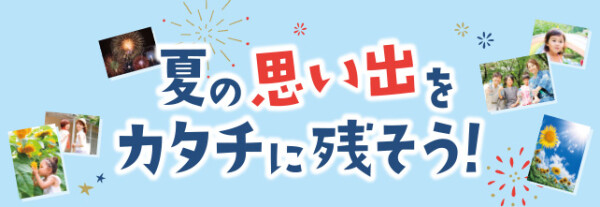 夏の思い出を
カタチに残そう!